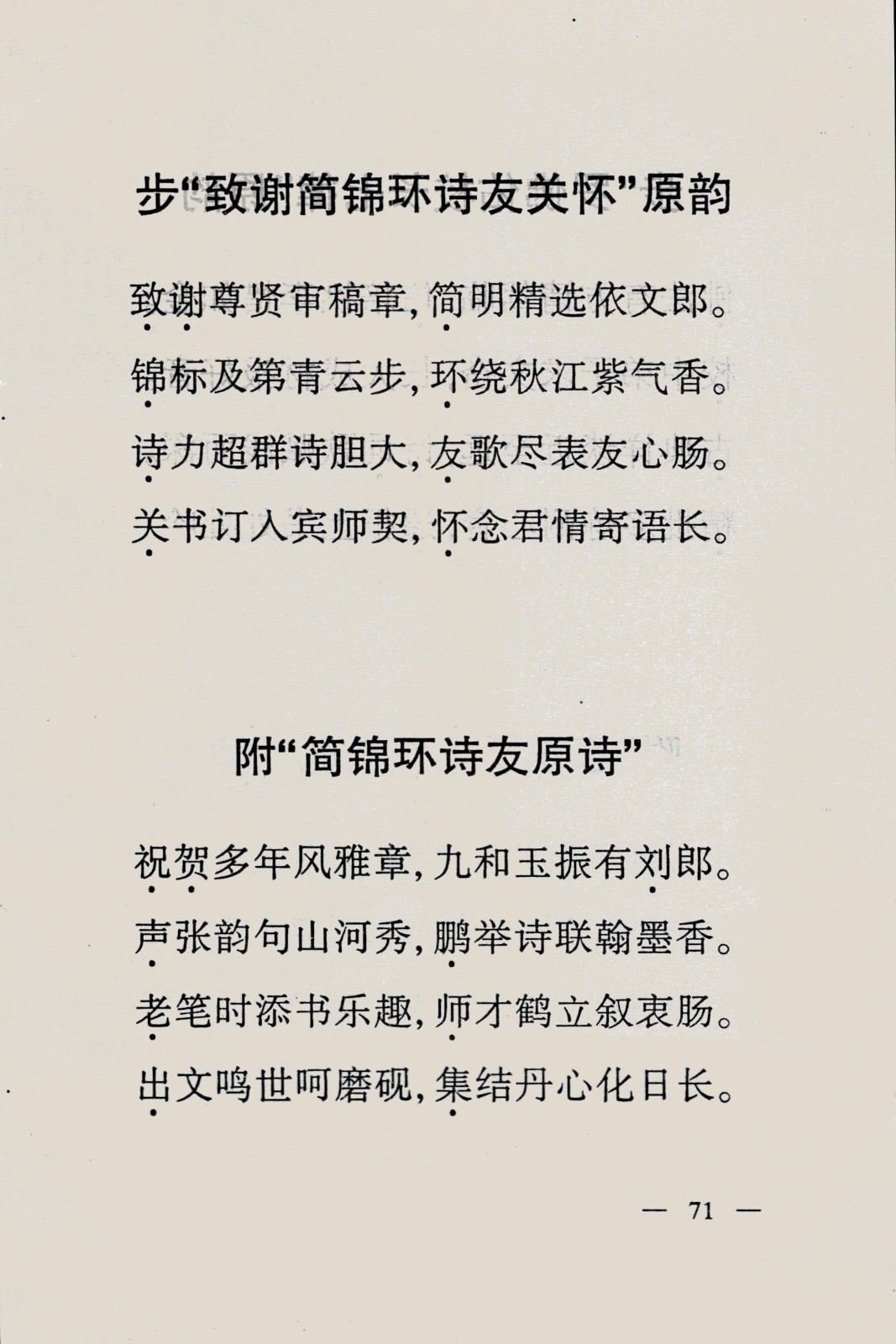 步“致谢简锦环诗友关怀”原韵

致谢尊贤审稿章，简明精选依文郎。
锦标及第青云步，环绕秋江紫气香。
诗力超群诗胆大，友歌尽表友心肠。
关书订入宾师契，怀念君情寄语长。

附“简锦环诗友原诗”

祝贺多年风雅章，九和玉振有刘郎。
声张韵句山河秀，鹏举诗联翰墨香。
老笔时添书乐趣，师才鹤立叙衷肠。
出文鸣世呵磨砚，集结丹心化日长。

— 71 —